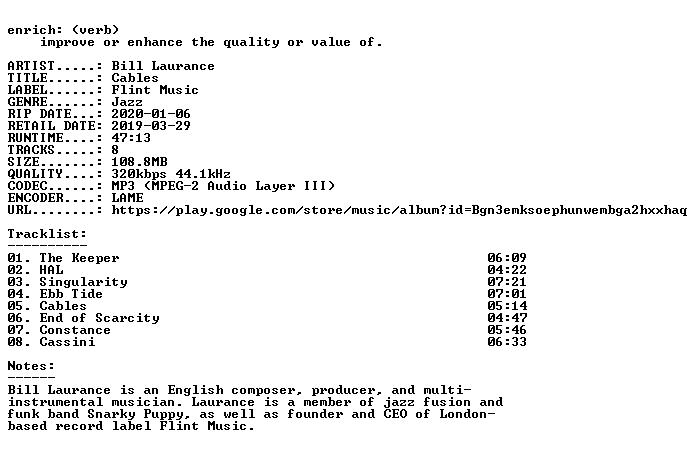 enrich: (verb)
improve or enhance the quality or value of.

ARTIST.....: Bill Laurance
TITLE......: Cables
LABEL......: Flint Music
GENRE......: Jazz
RIP DATE...: 2020-01-06
RETAIL DATE: 2019-03-29
RUNTIME....: 47:13
TRACKS.....: 8
SIZE.......: 108.8MB
QUALITY....: 320kbps 44.1kHz
CODEC......: MP3 (MPEG-2 Audio Layer III)
ENCODER....: LAME
URL........: https://play.google.com/store/music/album?id=Bgn3emksoephunwembga2hxxhaq

Tracklist:
----------
01. The Keeper 06:09
02. HAL 04:22
03. Singularity 07:21
04. Ebb Tide 07:01
05. Cables 05:14
06. End of Scarcity 04:47
07. Constance 05:46
08. Cassini 06:33

Notes:
------
Bill Laurance is an English composer, producer, and multi-instrumental musician. Laurance is a member of jazz fusion and funk band Snarky Puppy, as well as founder and CEO of London-based record label Flint Music.